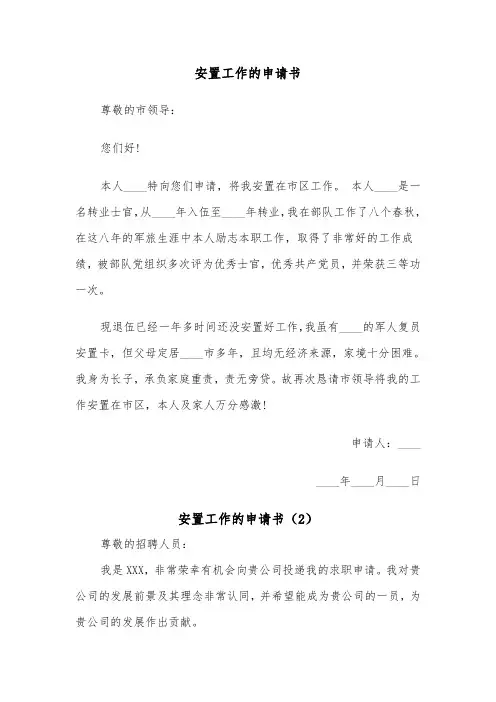 安置工作的申请书

尊敬的市领导：

您们好!

本人____特向您们申请，将我安置在市区工作。 本人____是一名转业士官，从____年入伍至____年转业，我在部队工作了八个春秋，在这八年的军旅生涯中本人励志本职工作，取得了非常好的工作成绩，被部队党组织多次评为优秀士官，优秀共产党员，并荣获三等功一次。

现退伍已经一年多时间还没安置好工作，我虽有____的军人复员安置卡，但父母定居____市多年，且均无经济来源，家境十分困难。我身为长子，承负家庭重责，责无旁贷。故再次恳请市领导将我的工作安置在市区，本人及家人万分感激!

申请人：____

____年____月____日

安置工作的申请书（2）

尊敬的招聘人员：

我是 XXX，非常荣幸有机会向贵公司投递我的求职申请。我对贵公司的发展前景及其理念非常认同，并希望能成为贵公司的一员，为贵公司的发展作出贡献。